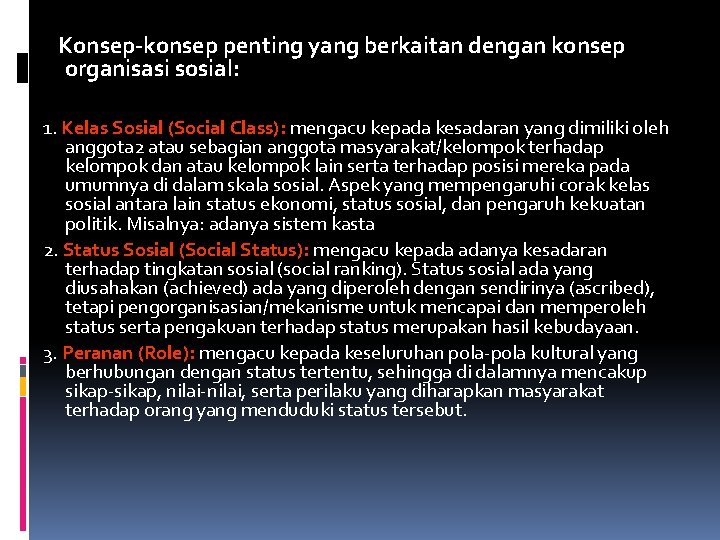 Konsep-konsep penting yang berkaitan dengan konsep organisasi sosial:

1. Kelas Sosial (Social Class): mengacu kepada kesadaran yang dimiliki oleh anggota2 atau sebagian anggota masyarakat/kelompok terhadap kelompok dan atau kelompok lain serta terhadap posisi mereka pada umumnya di dalam skala sosial. Aspek yang mempengaruhi corak kelas sosial antara lain status ekonomi, status sosial, dan pengaruh kekuatan politik. Misalnya: adanya sistem kasta

2. Status Sosial (Social Status): mengacu kepada adanya kesadaran terhadap tingkatan sosial (social ranking). Status sosial ada yang diusahakan (achieved) ada yang diperoleh dengan sendirinya (ascribed), tetapi pengorganisasian/mekanisme untuk mencapai dan memperoleh status serta pengakuan terhadap status merupakan hasil kebudayaan.

3. Peranan (Role): mengacu kepada keseluruhan pola-pola kultural yang berhubungan dengan status tertentu, sehingga di dalamnya mencakup sikap-sikap, nilai-nilai, serta perilaku yang diharapkan masyarakat terhadap orang yang menduduki status tersebut.